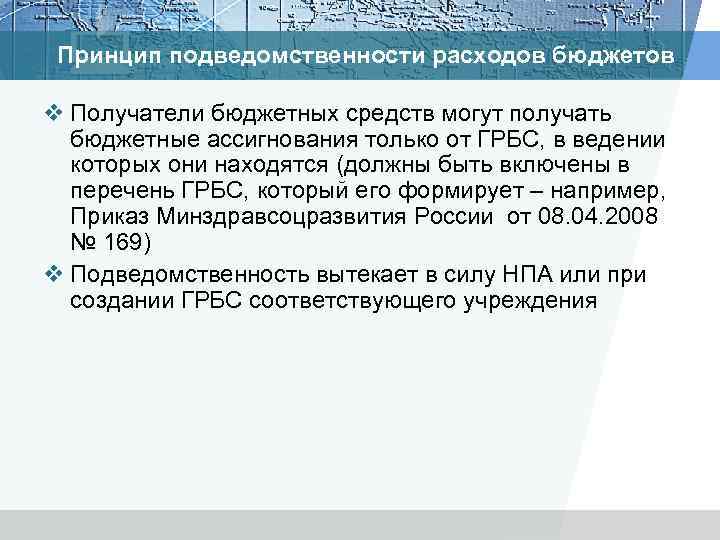 Принцип подведомственности расходов бюджетов

❖ Получатели бюджетных средств могут получать бюджетные ассигнования только от ГРБС, в ведении которых они находятся (должны быть включены в перечень ГРБС, который его формирует – например, Приказ Минздравсоцразвития России от 08.04.2008 № 169)

❖ Подведомственность вытекает в силу НПА или при создании ГРБС соответствующего учреждения